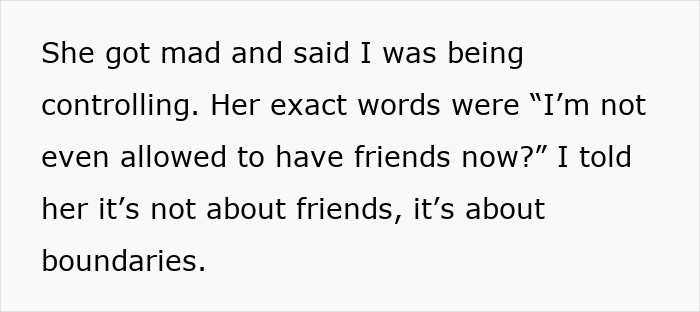 She got mad and said I was being controlling. Her exact words were “I’m not even allowed to have friends now?” I told her it’s not about friends, it’s about boundaries.